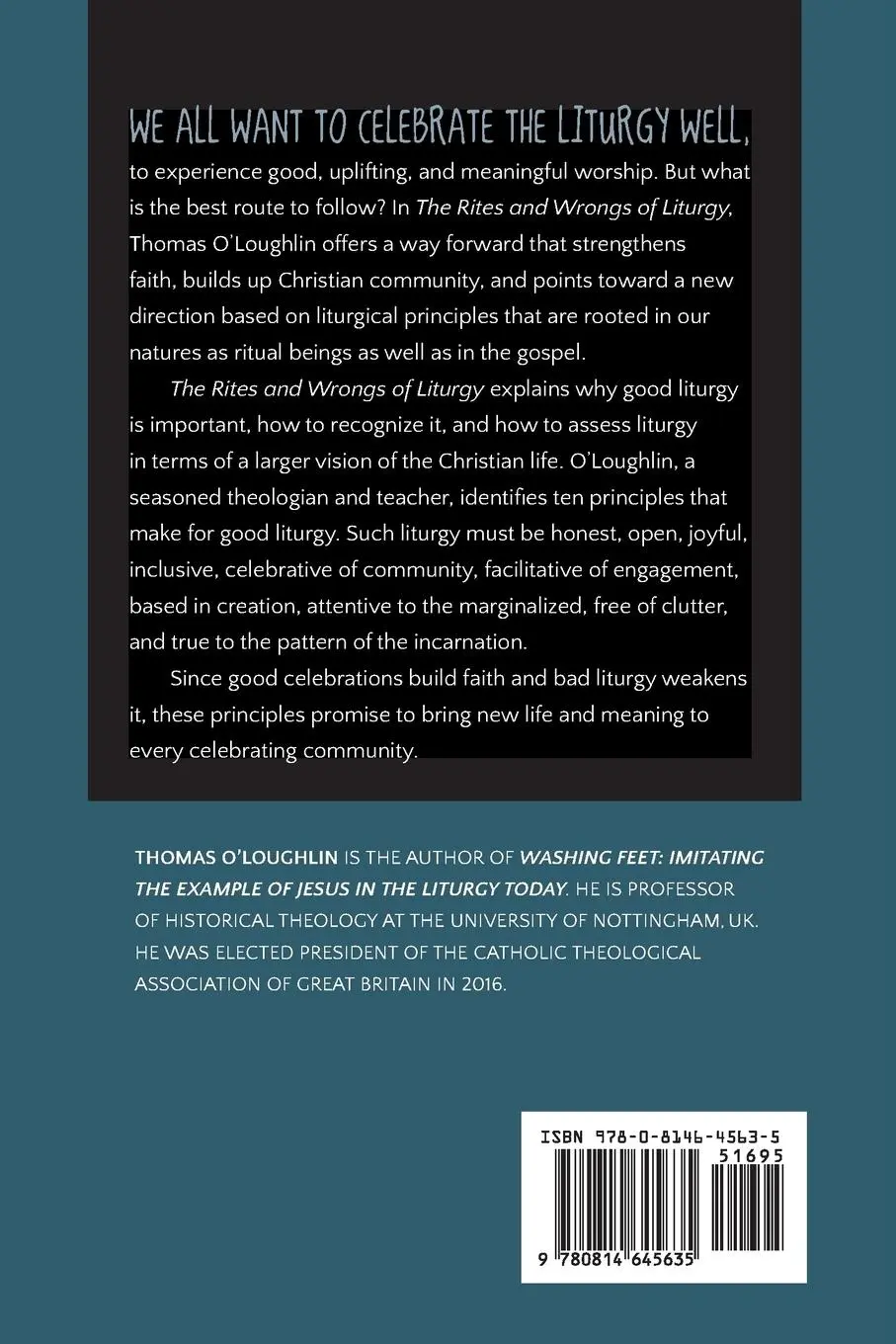 WE ALL WANT TO CELEBRATE THE LITURGY WELL, to experience good, uplifting, and meaningful worship. But what is the best route to follow? In The Rites and Wrongs of Liturgy, Thomas O'Loughlin offers a way forward that strengthens faith, builds up Christian community, and points toward a new direction based on liturgical principles that are rooted in our natures as ritual beings as well as in the gospel.

The Rites and Wrongs of Liturgy explains why good liturgy is important, how to recognize it, and how to assess liturgy in terms of a larger vision of the Christian life. O'Loughlin, a seasoned theologian and teacher, identifies ten principles that make for good liturgy. Such liturgy must be honest, open, joyful, inclusive, celebrative of community, facilitative of engagement, based in creation, attentive to the marginalized, free of clutter, and true to the pattern of the incarnation.

Since good celebrations build faith and bad liturgy weakens it, these principles promise to bring new life and meaning to every celebrating community.

THOMAS O'LOUGHLIN IS THE AUTHOR OF WASHING FEET: IMITATING THE EXAMPLE OF JESUS IN THE LITURGY TODAY. HE IS PROFESSOR OF HISTORICAL THEOLOGY AT THE UNIVERSITY OF NOTTINGHAM, UK. HE WAS ELECTED PRESIDENT OF THE CATHOLIC THEOLOGICAL ASSOCIATION OF GREAT BRITAIN IN 2016.

ISBN 978-0-8146-4563-5
51695
9 780814 645635